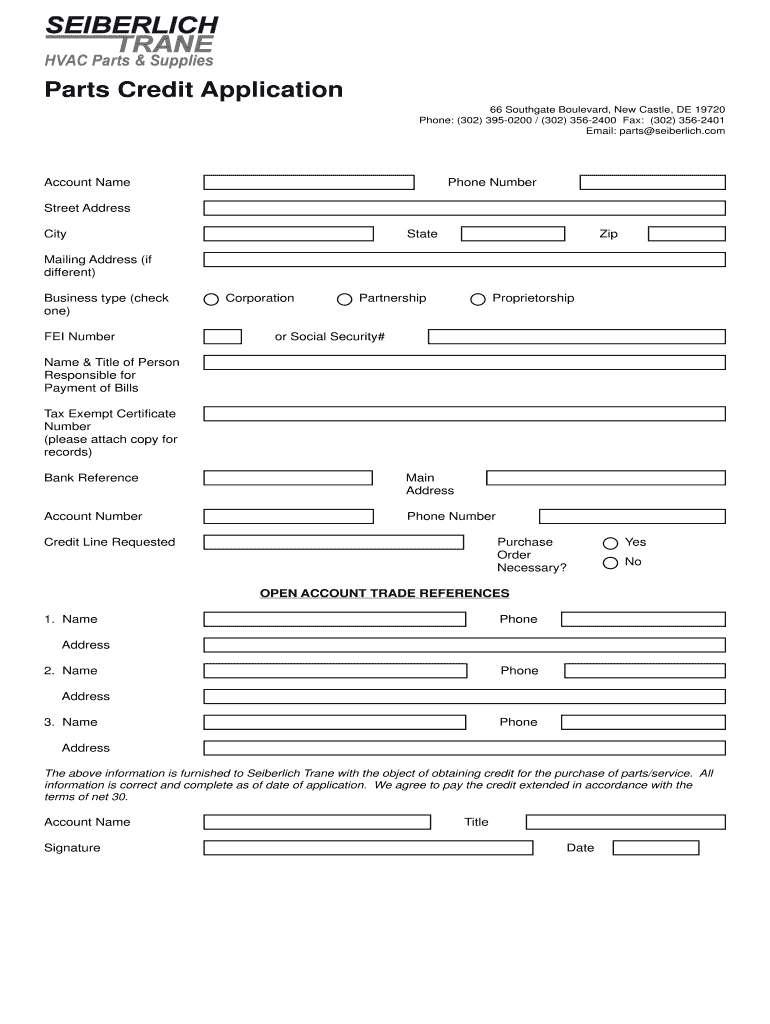 SEIBERLICH
TRANE
HVAC Parts & Supplies

Parts Credit Application

66 Southgate Boulevard, New Castle, DE 19720
Phone: (302) 395-0200 / (302) 356-2400 Fax: (302) 356-2401
Email: parts@seiberlich.com

Account Name
Phone Number

Street Address

City
State
Zip

Mailing Address (if different)

Business type (check one)
Corporation
Partnership
Proprietorship

FEI Number
or Social Security#

Name & Title of Person Responsible for Payment of Bills

Tax Exempt Certificate Number (please attach copy for records)

Bank Reference
Main Address

Account Number
Phone Number

Credit Line Requested
Purchase Order Necessary?
Yes
No

OPEN ACCOUNT TRADE REFERENCES

1. Name
Phone
Address

2. Name
Phone
Address

3. Name
Phone
Address

The above information is furnished to Seiberlich Trane with the object of obtaining credit for the purchase of parts/service. All information is correct and complete as of date of application. We agree to pay the credit extended in accordance with the terms of net 30.

Account Name
Title

Signature
Date